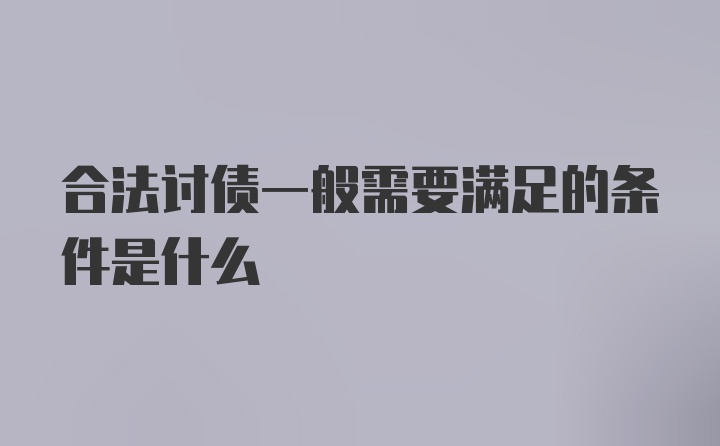 合法讨债一般需要满足的条件是什么